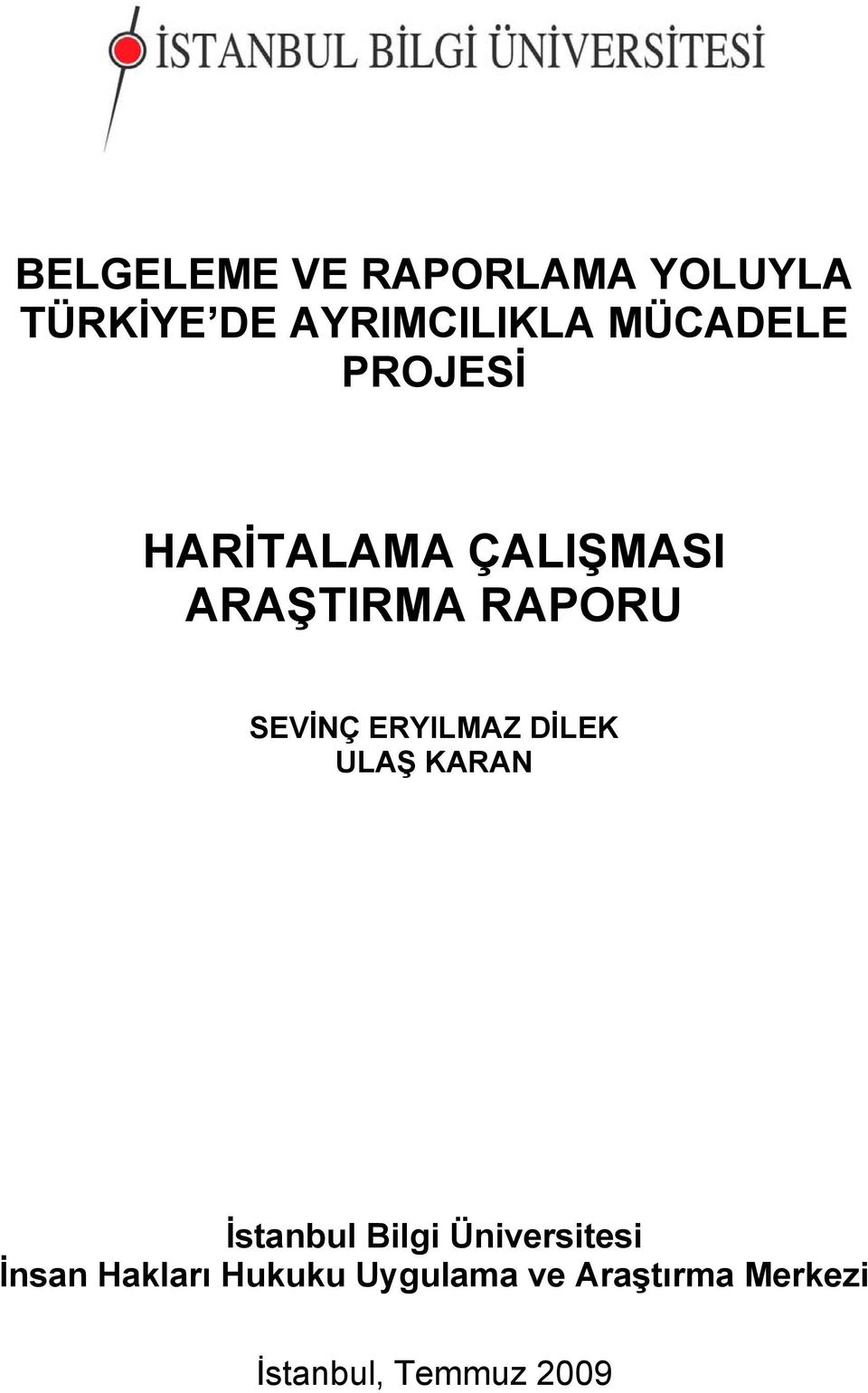 İSTANBUL BİLGİ ÜNİVERSİTESİ

BELGELEME VE RAPORLAMA YOLUYLA TÜRKİYE'DE AYRIMCILIKLA MÜCADELE PROJESİ

HARİTALAMA ÇALIŞMASI ARAŞTIRMA RAPORU

SEVİNÇ ERYILMAZ DİLEK
ULAŞ KARAN

İstanbul Bilgi Üniversitesi
İnsan Hakları Hukuku Uygulama ve Araştırma Merkezi

İstanbul, Temmuz 2009